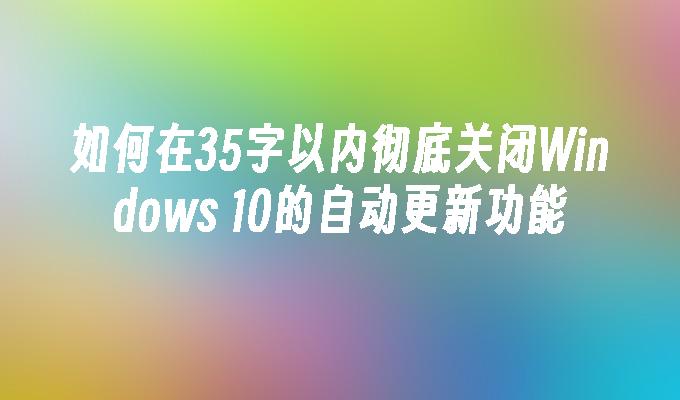 如何在35字以内彻底关闭Windows 10的自动更新功能